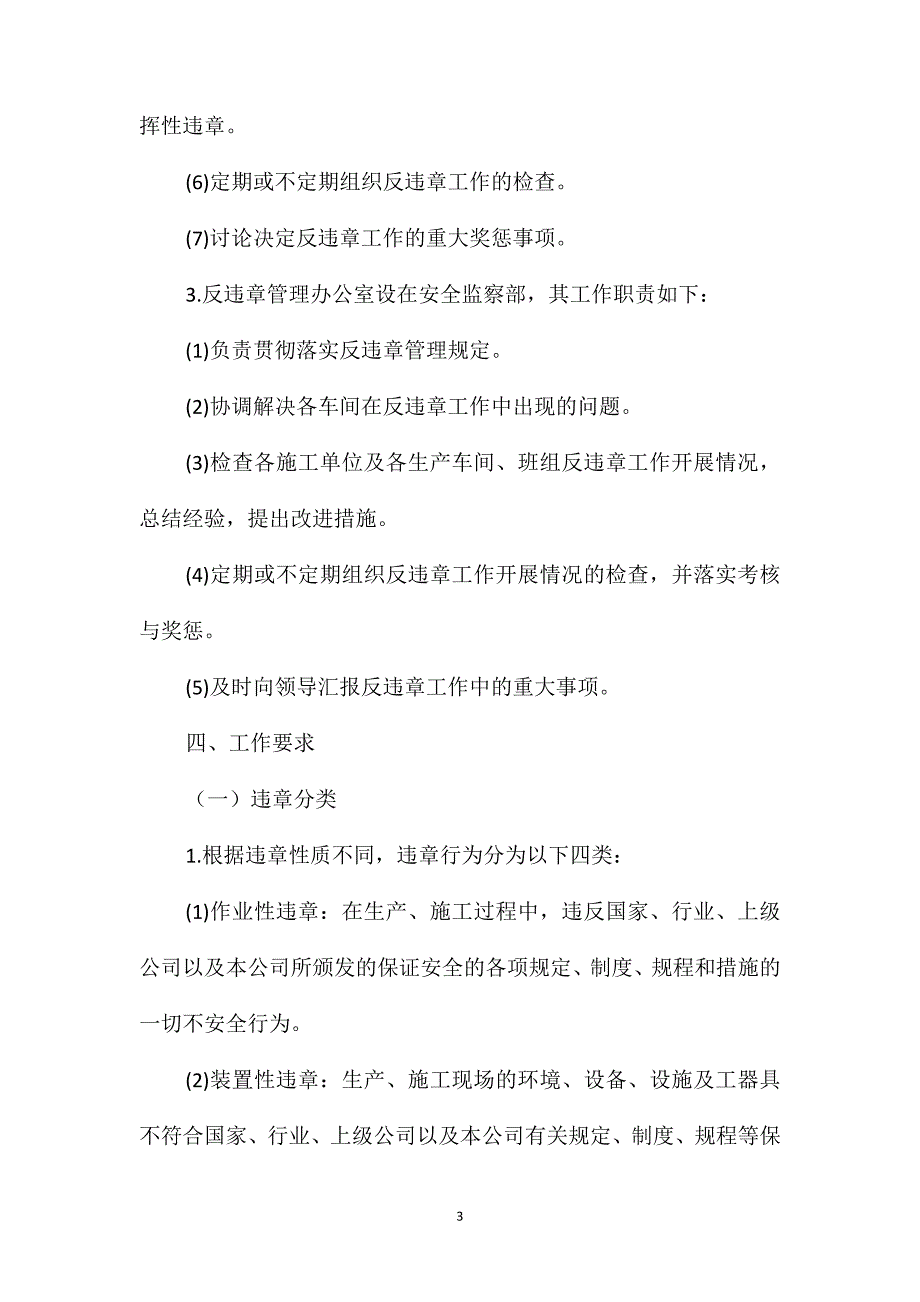 挥性违章。

(6)定期或不定期组织反违章工作的检查。

(7)讨论决定反违章工作的重大奖惩事项。

3.反违章管理办公室设在安全监察部，其工作职责如下：

(1)负责贯彻落实反违章管理规定。

(2)协调解决各车间在反违章工作中出现的问题。

(3)检查各施工单位及各生产车间、班组反违章工作开展情况，总结经验，提出改进措施。

(4)定期或不定期组织反违章工作开展情况的检查，并落实考核与奖惩。

(5)及时向领导汇报反违章工作中的重大事项。

四、工作要求

（一）违章分类

1.根据违章性质不同，违章行为分为以下四类：

(1)作业性违章：在生产、施工过程中，违反国家、行业、上级公司以及本公司所颁发的保证安全的各项规定、制度、规程和措施的一切不安全行为。

(2)装置性违章：生产、施工现场的环境、设备、设施及工器具不符合国家、行业、上级公司以及本公司有关规定、制度、规程等保

3